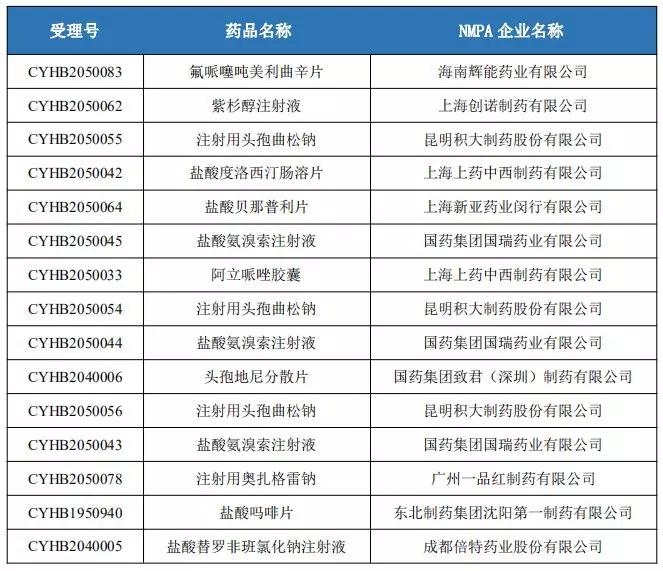 | 受理号 | 药品名称 | NMPA 企业名称 |
|---|---|---|
| CYHB2050083 | 氟哌噻吨美利曲辛片 | 海南辉能药业有限公司 |
| CYHB2050062 | 紫杉醇注射液 | 上海创诺制药有限公司 |
| CYHB2050055 | 注射用头孢曲松钠 | 昆明积大制药股份有限公司 |
| CYHB2050042 | 盐酸度洛西汀肠溶片 | 上海上药中西制药有限公司 |
| CYHB2050064 | 盐酸贝那普利片 | 上海新亚药业闵行有限公司 |
| CYHB2050045 | 盐酸氨溴索注射液 | 国药集团国瑞药业有限公司 |
| CYHB2050033 | 阿立哌唑胶囊 | 上海上药中西制药有限公司 |
| CYHB2050054 | 注射用头孢曲松钠 | 昆明积大制药股份有限公司 |
| CYHB2050044 | 盐酸氨溴索注射液 | 国药集团国瑞药业有限公司 |
| CYHB2040006 | 头孢地尼分散片 | 国药集团致君（深圳）制药有限公司 |
| CYHB2050056 | 注射用头孢曲松钠 | 昆明积大制药股份有限公司 |
| CYHB2050043 | 盐酸氨溴索注射液 | 国药集团国瑞药业有限公司 |
| CYHB2050078 | 注射用奥扎格雷钠 | 广州一品红制药有限公司 |
| CYHB1950940 | 盐酸吗啡片 | 东北制药集团沈阳第一制药有限公司 |
| CYHB2040005 | 盐酸替罗非班氯化钠注射液 | 成都倍特药业股份有限公司 |